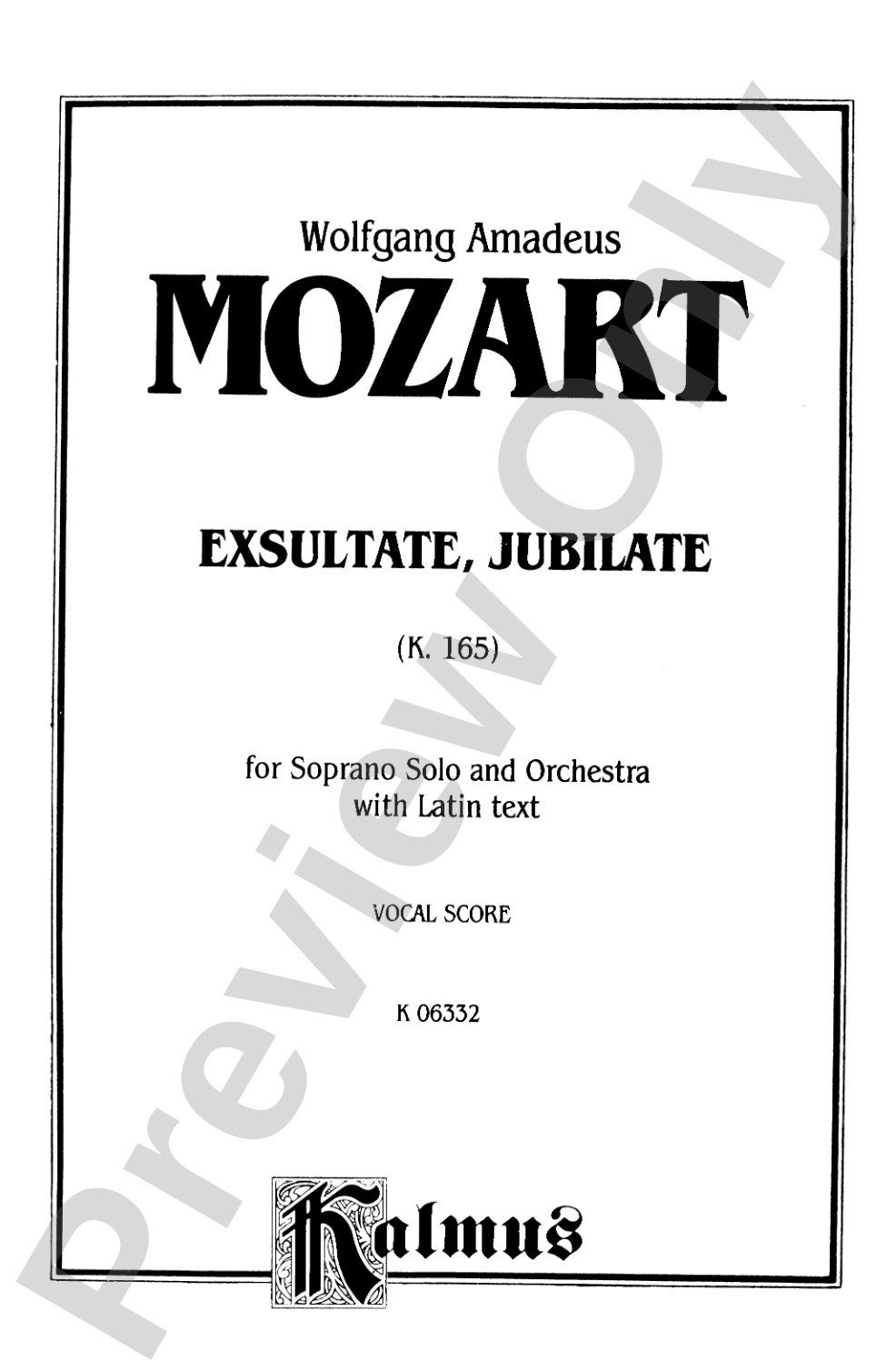 Wolfgang Amadeus

MOZART

EXSULTATE, JUBILATE

(K. 165)

for Soprano Solo and Orchestra
with Latin text

VOCAL SCORE

K 06332

Kalmus

Preview Only